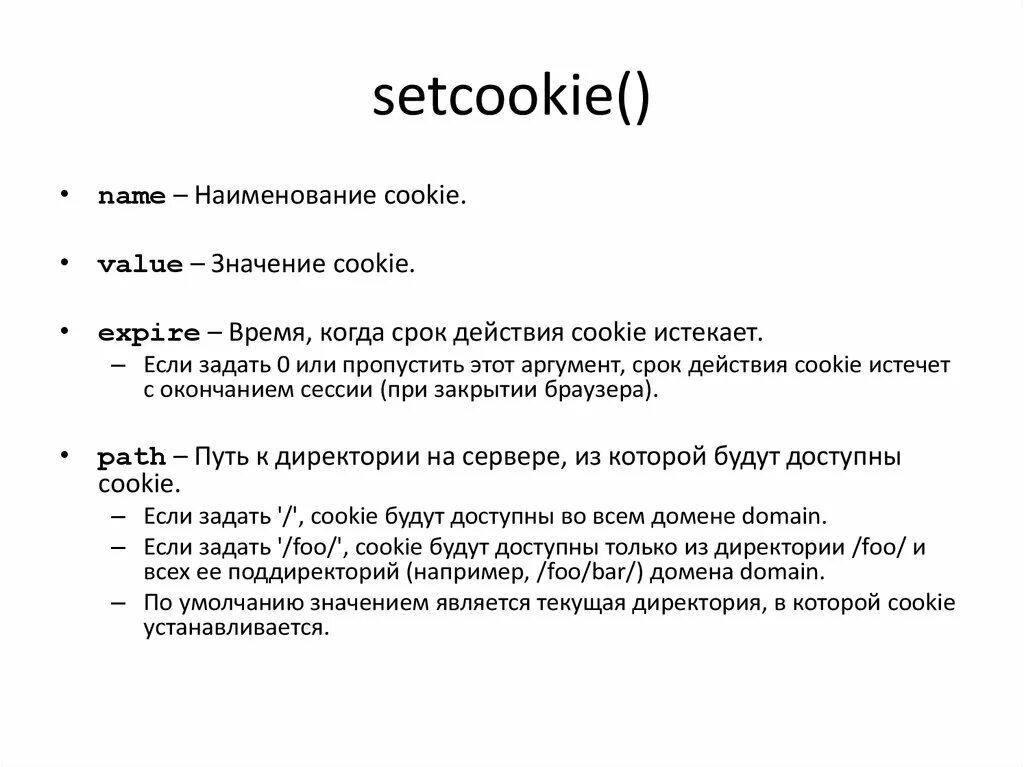 setcookie()

• name – Наименование cookie.

• value – Значение cookie.

• expire – Время, когда срок действия cookie истекает.
– Если задать 0 или пропустить этот аргумент, срок действия cookie истечет с окончанием сессии (при закрытии браузера).

• path – Путь к директории на сервере, из которой будут доступны cookie.
– Если задать '/', cookie будут доступны во всем домене domain.
– Если задать '/foo/', cookie будут доступны только из директории /foo/ и всех ее поддиректорий (например, /foo/bar/) домена domain.
– По умолчанию значением является текущая директория, в которой cookie устанавливается.